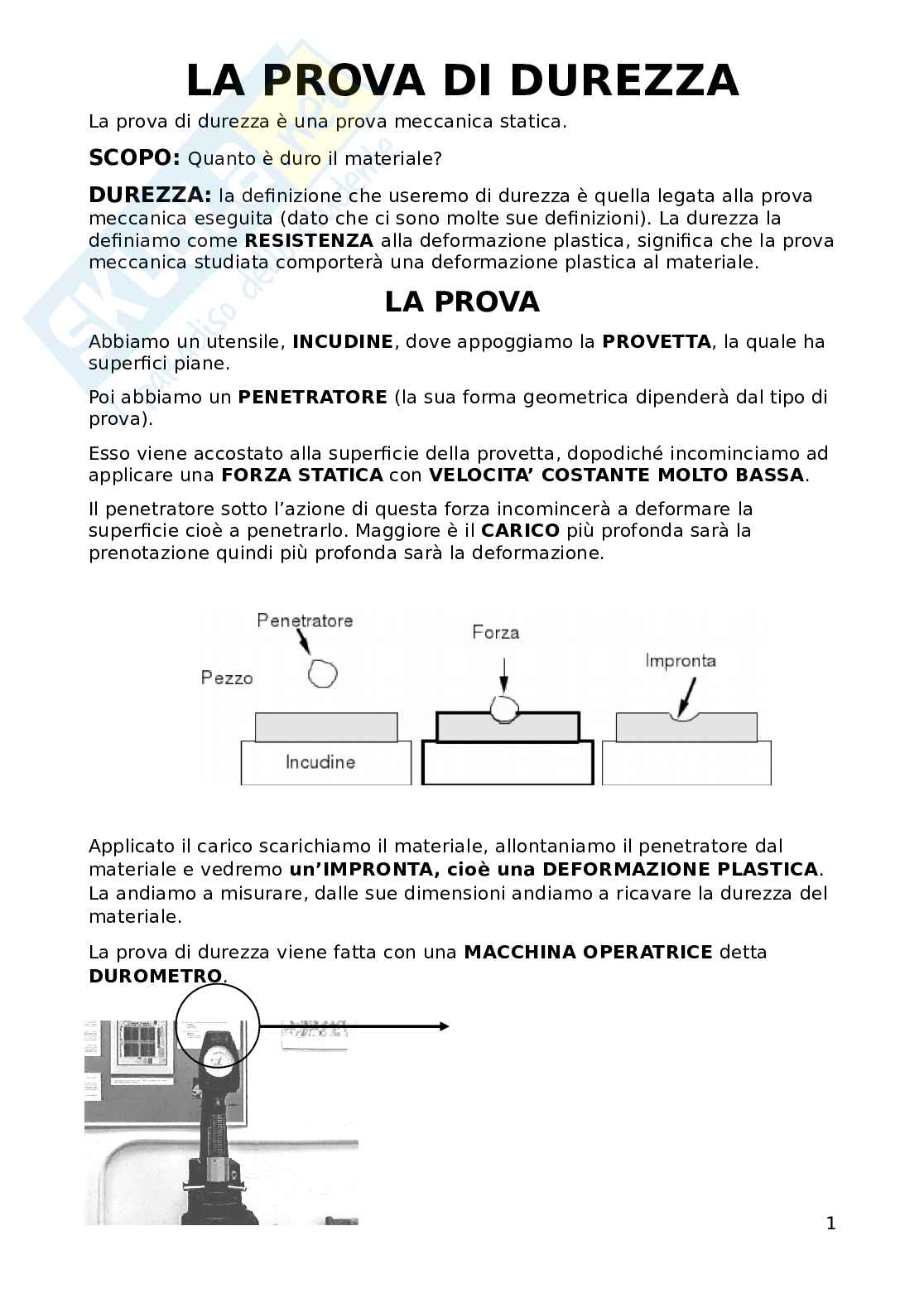 LA PROVA DI DUREZZA

La prova di durezza è una prova meccanica statica.

SCOPO: Quanto è duro il materiale?

DUREZZA: la definizione che useremo di durezza è quella legata alla prova meccanica eseguita (dato che ci sono molte sue definizioni). La durezza la definiamo come RESISTENZA alla deformazione plastica, significa che la prova meccanica studiata comporterà una deformazione plastica al materiale.

LA PROVA

Abbiamo un utensile, INCUDINE, dove appoggiamo la PROVETTA, la quale ha superfici piane.

Poi abbiamo un PENETRATORE (la sua forma geometrica dipenderà dal tipo di prova).

Esso viene accostato alla superficie della provetta, dopodiché incominciamo ad applicare una FORZA STATICA con VELOCITA' COSTANTE MOLTO BASSA.

Il penetratore sotto l'azione di questa forza incomincerà a deformare la superficie cioè a penetrarlo. Maggiore è il CARICO più profonda sarà la prenotazione quindi più profonda sarà la deformazione.

Penetratore
Pezzo
Incudine
Forza
Impronta

Applicato il carico scarichiamo il materiale, allontaniamo il penetratore dal materiale e vedremo un'IMPRONTA, cioè una DEFORMAZIONE PLASTICA. La andiamo a misurare, dalle sue dimensioni andiamo a ricavare la durezza del materiale.

La prova di durezza viene fatta con una MACCHINA OPERATRICE detta DUROMETRO.

1